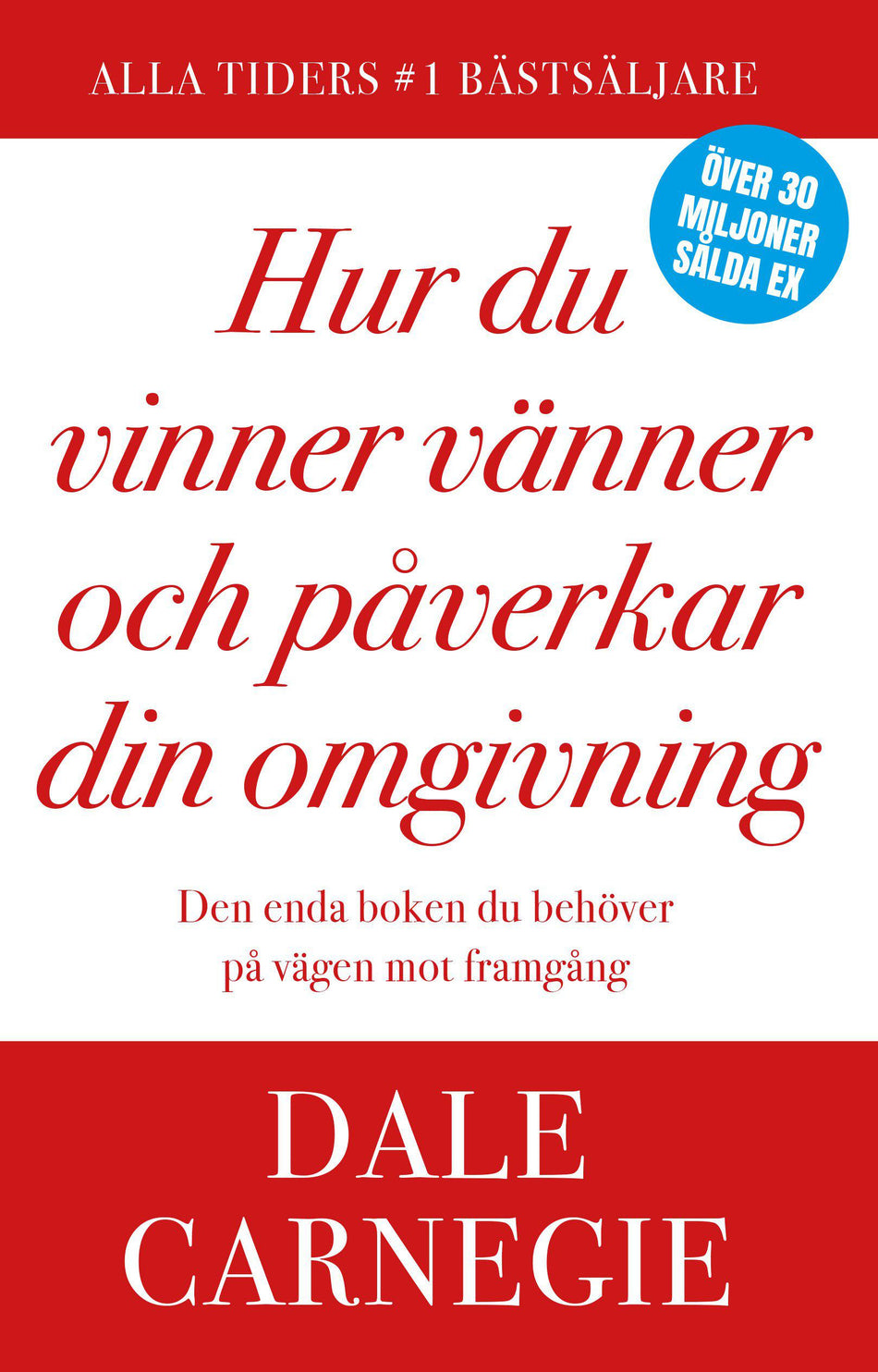 ALLA TIDERS #1 BÄSTSÄLJARE

ÖVER 30 MILJONER SÅLDA EX

Hur du vinner vänner och påverkar din omgivning

Den enda boken du behöver på vägen mot framgång

DALE CARNEGIE